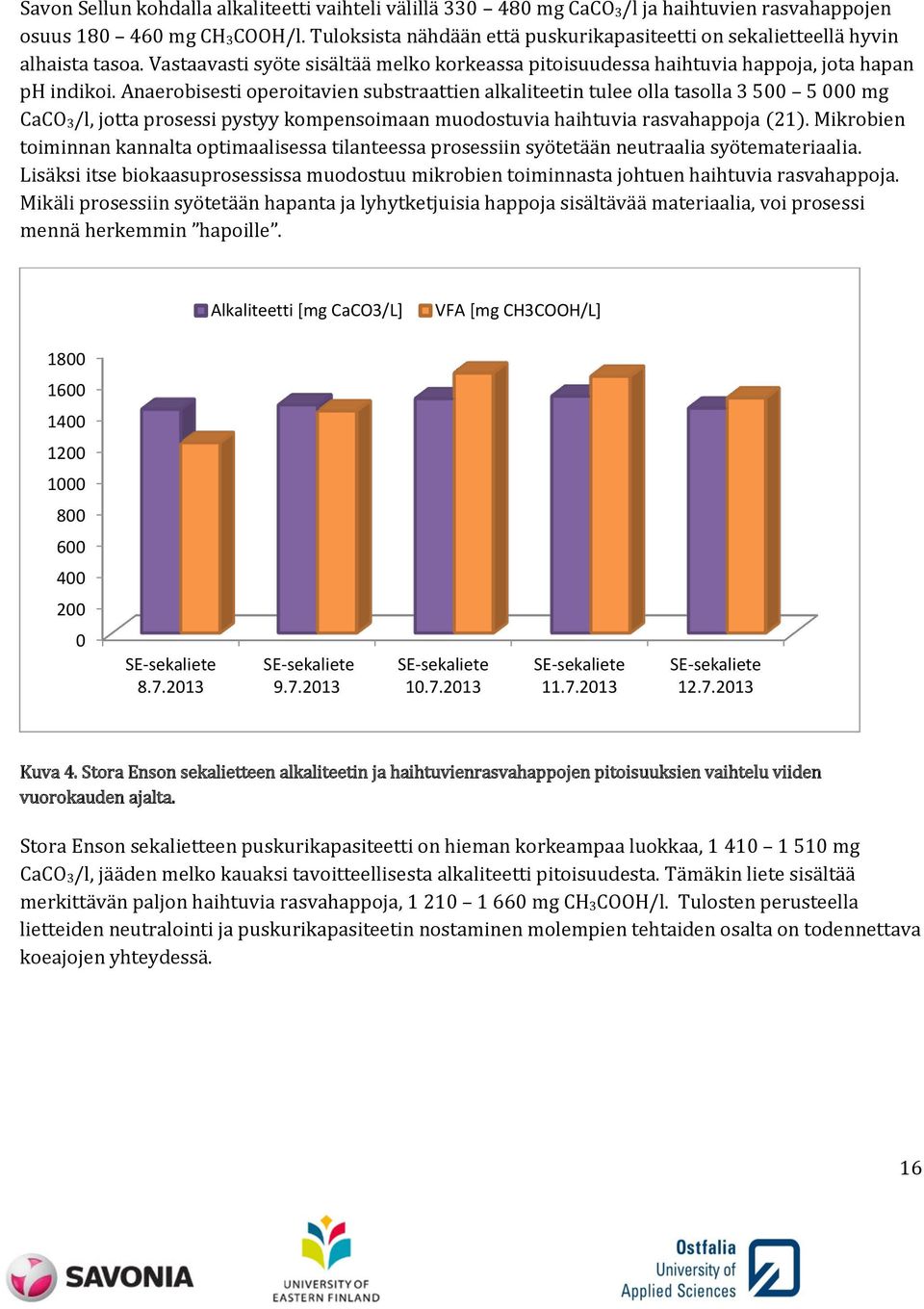 Savon Sellun kohdalla alkaliteetti vaihteli välillä 330 – 480 mg $CaCO_3$/l ja haihtuvien rasvahappojen osuus 180 – 460 mg $CH_3COOH$/l. Tuloksista nähdään että puskurikapasiteetti on sekalietteellä hyvin alhaista tasoa. Vastaavasti syöte sisältää melko korkeassa pitoisuudessa haihtuvia happoja, jota hapan pH indikoi. Anaerobisesti operoitavien substraattien alkaliteetin tulee olla tasolla 3 500 – 5 000 mg $CaCO_3$/l, jotta prosessi pystyy kompensoimaan muodostuvia haihtuvia rasvahappoja (21). Mikrobien toiminnan kannalta optimaalisessa tilanteessa prosessiin syötetään neutraalia syötemateriaalia. Lisäksi itse biokaasuprosessissa muodostuu mikrobien toiminnasta johtuen haihtuvia rasvahappoja. Mikäli prosessiin syötetään hapanta ja lyhytketjuisia happoja sisältävää materiaalia, voi prosessi mennä herkemmin ”hapoille”.

Alkaliteetti [mg CaCO3/L] VFA [mg CH3COOH/L]

1800
1600
1400
1200
1000
800
600
400
200
0

SE-sekaliete 8.7.2013
SE-sekaliete 9.7.2013
SE-sekaliete 10.7.2013
SE-sekaliete 11.7.2013
SE-sekaliete 12.7.2013

Kuva 4. Stora Enson sekalietteen alkaliteetin ja haihtuvienrasvahappojen pitoisuuksien vaihtelu viiden vuorokauden ajalta.

Stora Enson sekalietteen puskurikapasiteetti on hieman korkeampaa luokkaa, 1 410 – 1 510 mg $CaCO_3$/l, jääden melko kauaksi tavoitteellisesta alkaliteetti pitoisuudesta. Tämäkin liete sisältää merkittävän paljon haihtuvia rasvahappoja, 1 210 – 1 660 mg $CH_3COOH$/l. Tulosten perusteella lietteiden neutralointi ja puskurikapasiteetin nostaminen molempien tehtaiden osalta on todennettava koeajojen yhteydessä.

16

SAVONIA
UNIVERSITY OF EASTERN FINLAND
Ostfalia University of Applied Sciences